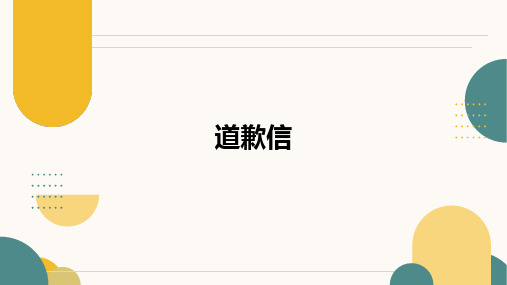 道歉信